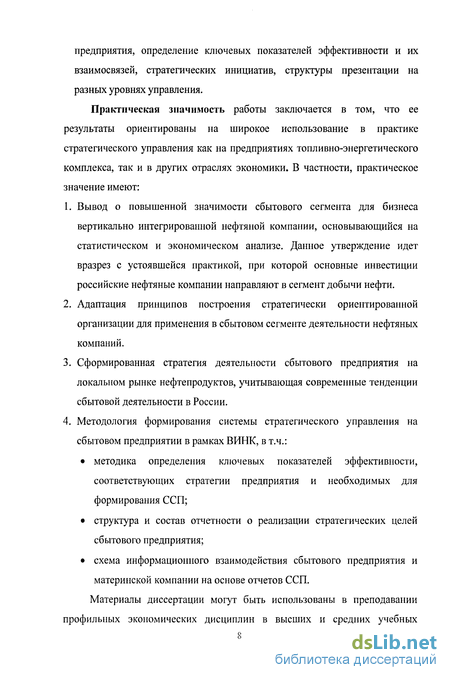 предприятия, определение ключевых показателей эффективности и их взаимосвязей, стратегических инициатив, структуры презентации на разных уровнях управления.

Практическая значимость работы заключается в том, что ее результаты ориентированы на широкое использование в практике стратегического управления как на предприятиях топливно-энергетического комплекса, так и в других отраслях экономики. В частности, практическое значение имеют:

1. Вывод о повышенной значимости сбытового сегмента для бизнеса вертикально интегрированной нефтяной компании, основывающийся на статистическом и экономическом анализе. Данное утверждение идет вразрез с устоявшейся практикой, при которой основные инвестиции российские нефтяные компании направляют в сегмент добычи нефти.

2. Адаптация принципов построения стратегически ориентированной организации для применения в сбытовом сегменте деятельности нефтяных компаний.

3. Сформированная стратегия деятельности сбытового предприятия на локальном рынке нефтепродуктов, учитывающая современные тенденции сбытовой деятельности в России.

4. Методология формирования системы стратегического управления на сбытовом предприятии в рамках ВИНК, в т.ч.:

• методика определения ключевых показателей эффективности, соответствующих стратегии предприятия и необходимых для формирования ССП;

• структура и состав отчетности о реализации стратегических целей сбытового предприятия;

• схема информационного взаимодействия сбытового предприятия и материнской компании на основе отчетов ССП.

Материалы диссертации могут быть использованы в преподавании профильных экономических дисциплин в высших и средних учебных

8

dsLib.net
библиотека диссертаций